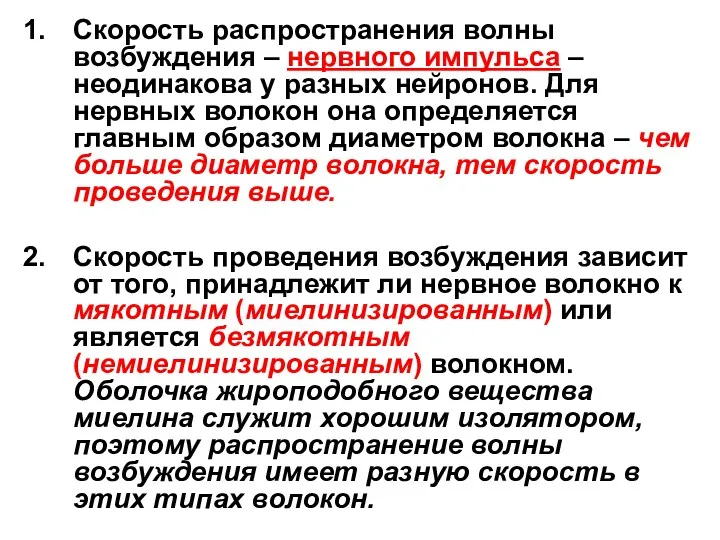 1. Скорость распространения волны возбуждения – нервного импульса – неодинакова у разных нейронов. Для нервных волокон она определяется главным образом диаметром волокна – чем больше диаметр волокна, тем скорость проведения выше.

2. Скорость проведения возбуждения зависит от того, принадлежит ли нервное волокно к мякотным (миелинизированным) или является безмякотным (немиелинизированным) волокном. Оболочка жироподобного вещества миелина служит хорошим изолятором, поэтому распространение волны возбуждения имеет разную скорость в этих типах волокон.